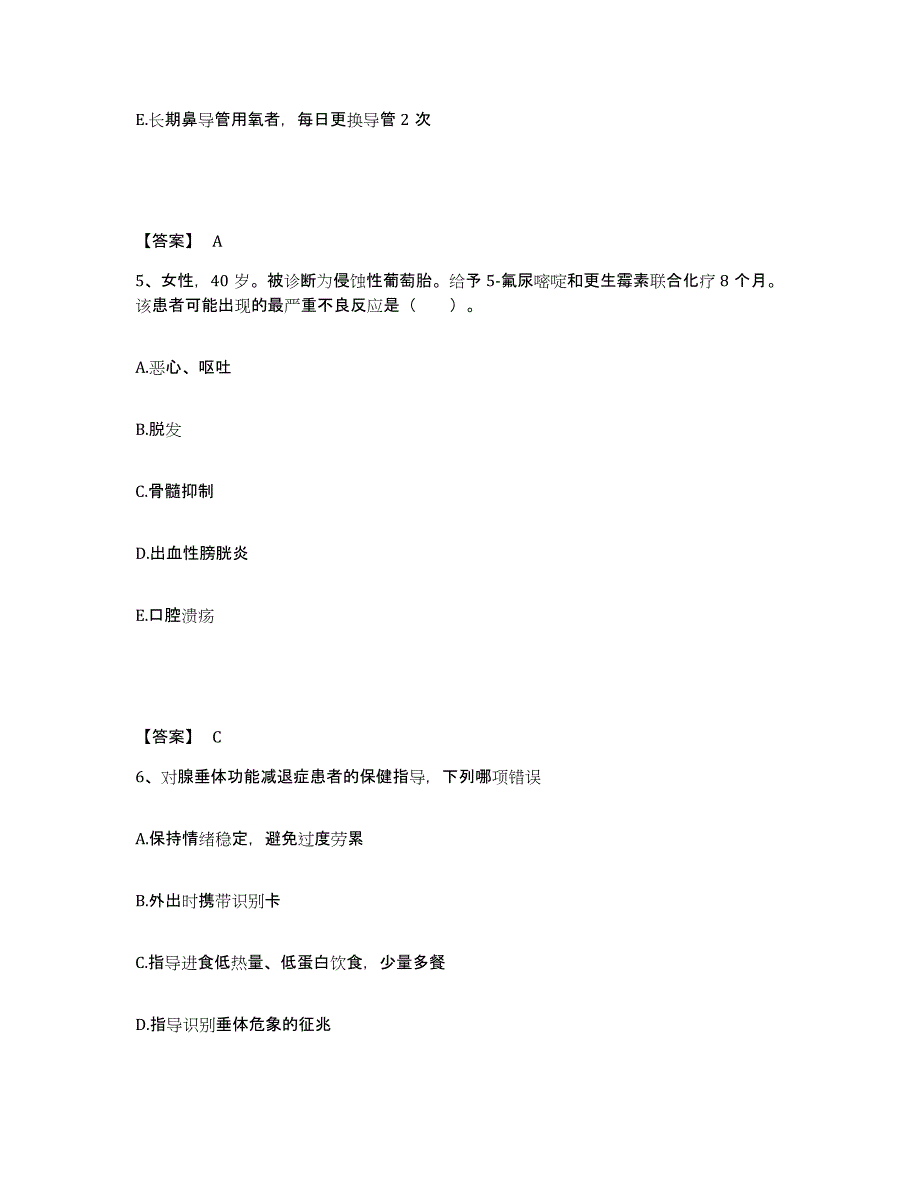 E.长期鼻导管用氧者，每日更换导管 2 次

【答案】 A

5、女性，40 岁。被诊断为侵蚀性葡萄胎。给予 5-氟尿嘧啶和更生霉素联合化疗 8 个月。该患者可能出现的最严重不良反应是（　　）。

A.恶心、呕吐

B.脱发

C.骨髓抑制

D.出血性膀胱炎

E.口腔溃疡

【答案】 C

6、对腺垂体功能减退症患者的保健指导，下列哪项错误

A.保持情绪稳定，避免过度劳累

B.外出时携带识别卡

C.指导进食低热量、低蛋白饮食，少量多餐

D.指导识别垂体危象的征兆